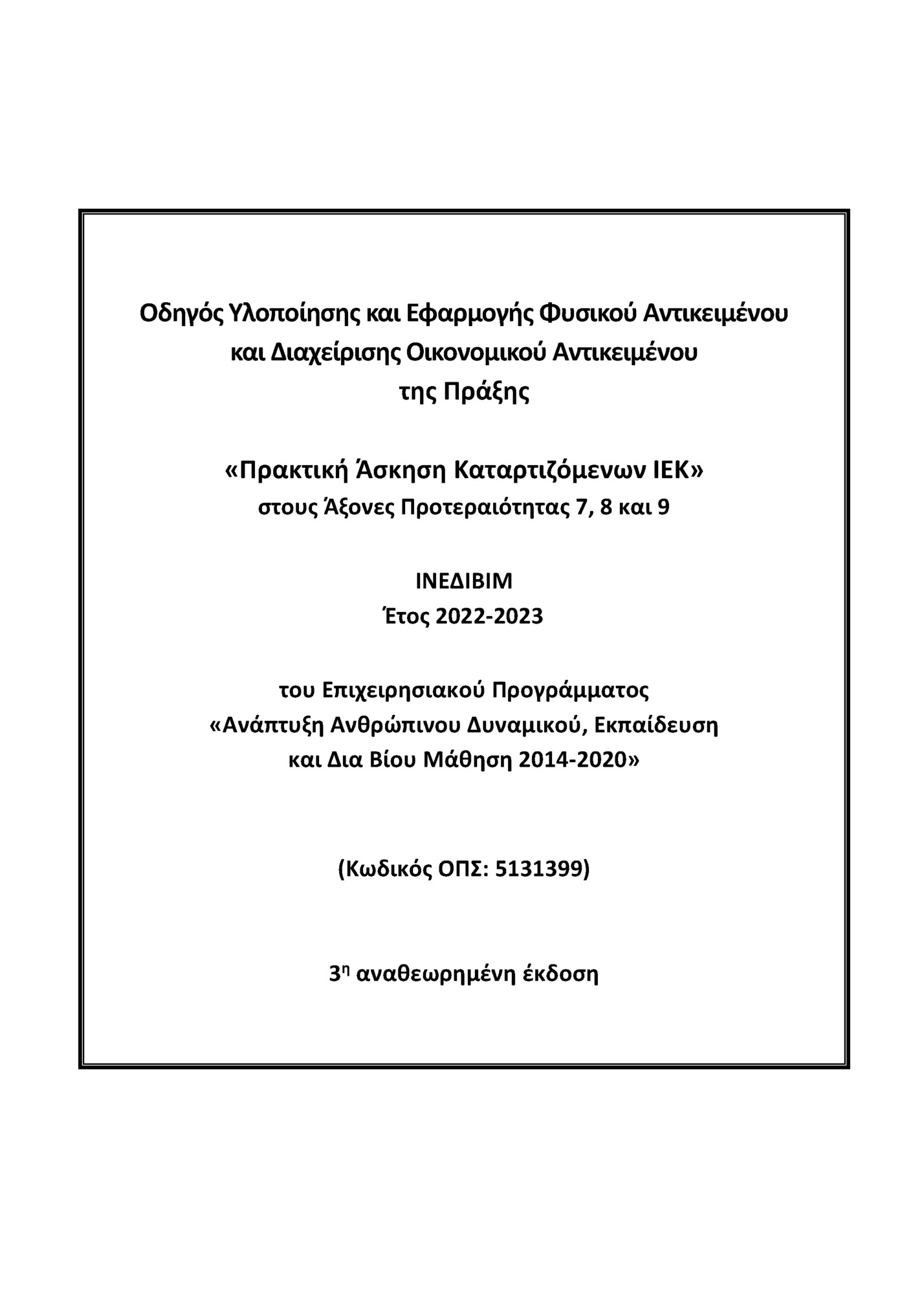 Οδηγός Υλοποίησης και Εφαρμογής Φυσικού Αντικειμένου και Διαχείρισης Οικονομικού Αντικειμένου της Πράξης

«Πρακτική Άσκηση Καταρτιζόμενων ΙΕΚ»
στους Άξονες Προτεραιότητας 7, 8 και 9

ΙΝΕΔΙΒΙΜ
Έτος 2022-2023

του Επιχειρησιακού Προγράμματος «Ανάπτυξη Ανθρώπινου Δυναμικού, Εκπαίδευση και Δια Βίου Μάθηση 2014-2020»

(Κωδικός ΟΠΣ: 5131399)

3η αναθεωρημένη έκδοση